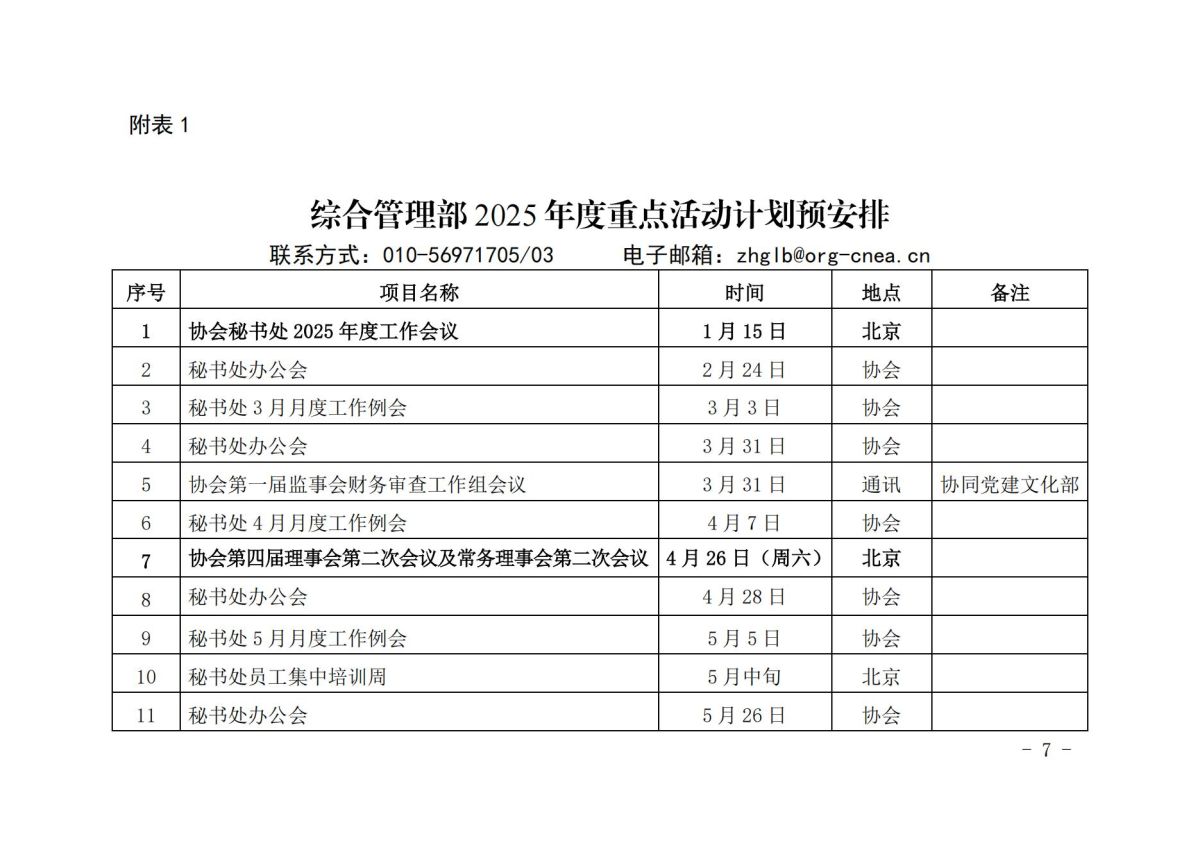 附表 1

综合管理部 2025 年度重点活动计划预安排

联系方式：010-56971705/03　　电子邮箱：zhglb@org-cnea.cn

| 序号 | 项目名称 | 时间 | 地点 | 备注 |
|---|---|---|---|---|
| 1 | 协会秘书处 2025 年度工作会议 | 1 月 15 日 | 北京 | |
| 2 | 秘书处办公会 | 2 月 24 日 | 协会 | |
| 3 | 秘书处 3 月月度工作例会 | 3 月 3 日 | 协会 | |
| 4 | 秘书处办公会 | 3 月 31 日 | 协会 | |
| 5 | 协会第一届监事会财务审查工作组会议 | 3 月 31 日 | 通讯 | 协同党建文化部 |
| 6 | 秘书处 4 月月度工作例会 | 4 月 7 日 | 协会 | |
| 7 | 协会第四届理事会第二次会议及常务理事会第二次会议 | 4 月 26 日（周六） | 北京 | |
| 8 | 秘书处办公会 | 4 月 28 日 | 协会 | |
| 9 | 秘书处 5 月月度工作例会 | 5 月 5 日 | 协会 | |
| 10 | 秘书处员工集中培训周 | 5 月中旬 | 北京 | |
| 11 | 秘书处办公会 | 5 月 26 日 | 协会 | |

- 7 -